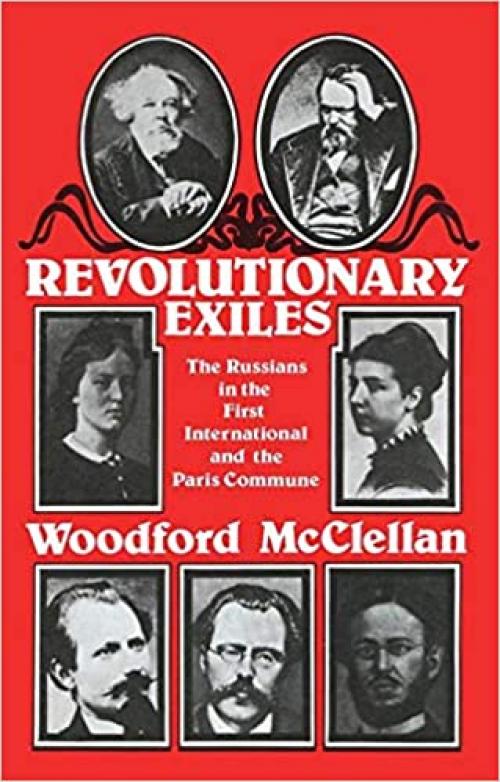 REVOLUTIONARY EXILES

The Russians in the First International and the Paris Commune

Woodford McClellan